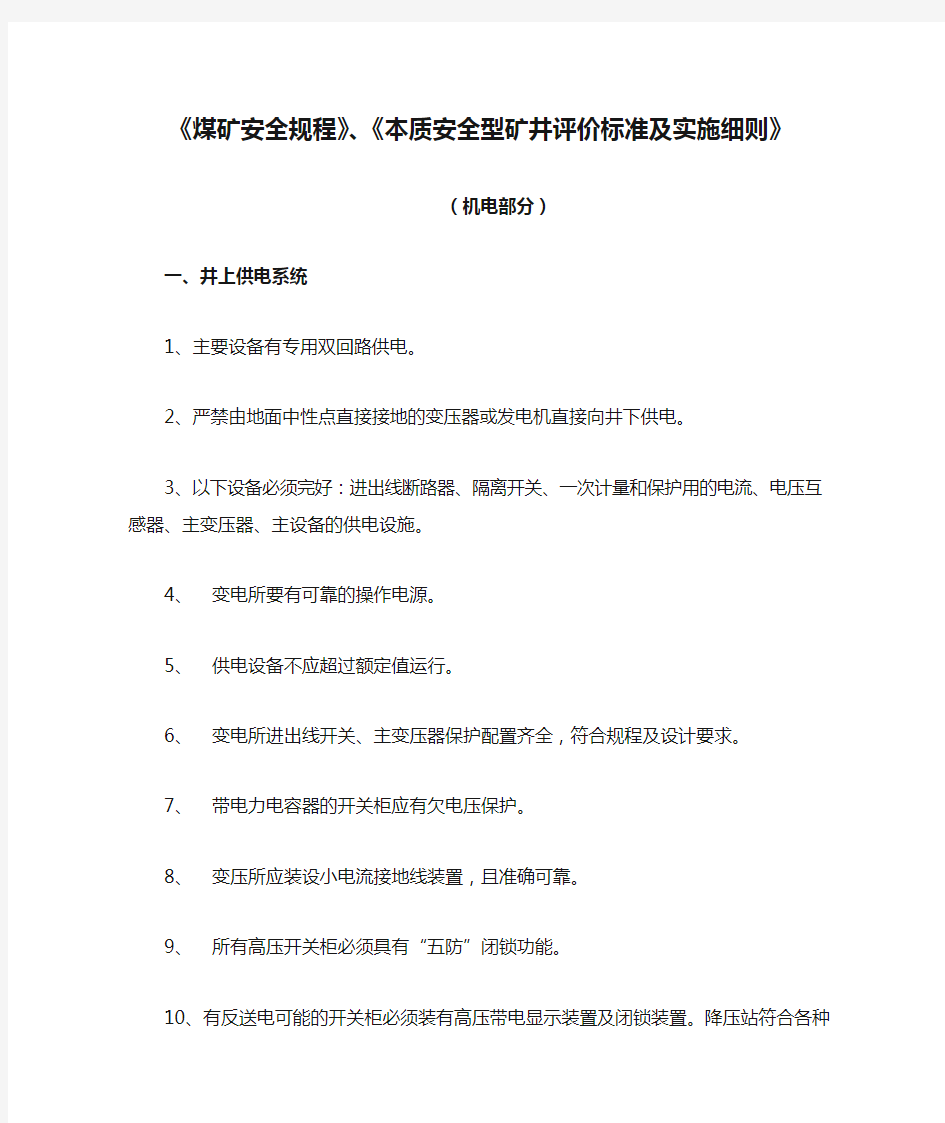 《煤矿安全规程》、《本质安全型矿井评价标准及实施细则》

（机电部分）

一、井上供电系统

1、主要设备有专用双回路供电。

2、严禁由地面中性点直接接地的变压器或发电机直接向井下供电。

3、以下设备必须完好：进出线断路器、隔离开关、一次计量和保护用的电流、电压互感器、主变压器、主设备的供电设施。

4、 变电所要有可靠的操作电源。

5、 供电设备不应超过额定值运行。

6、 变电所进出线开关、主变压器保护配置齐全，符合规程及设计要求。

7、 带电力电容器的开关柜应有欠电压保护。

8、 变压所应装设小电流接地线装置，且准确可靠。

9、 所有高压开关柜必须具有“五防”闭锁功能。

10、有反送电可能的开关柜必须装有高压带电显示装置及闭锁装置。降压站符合各种